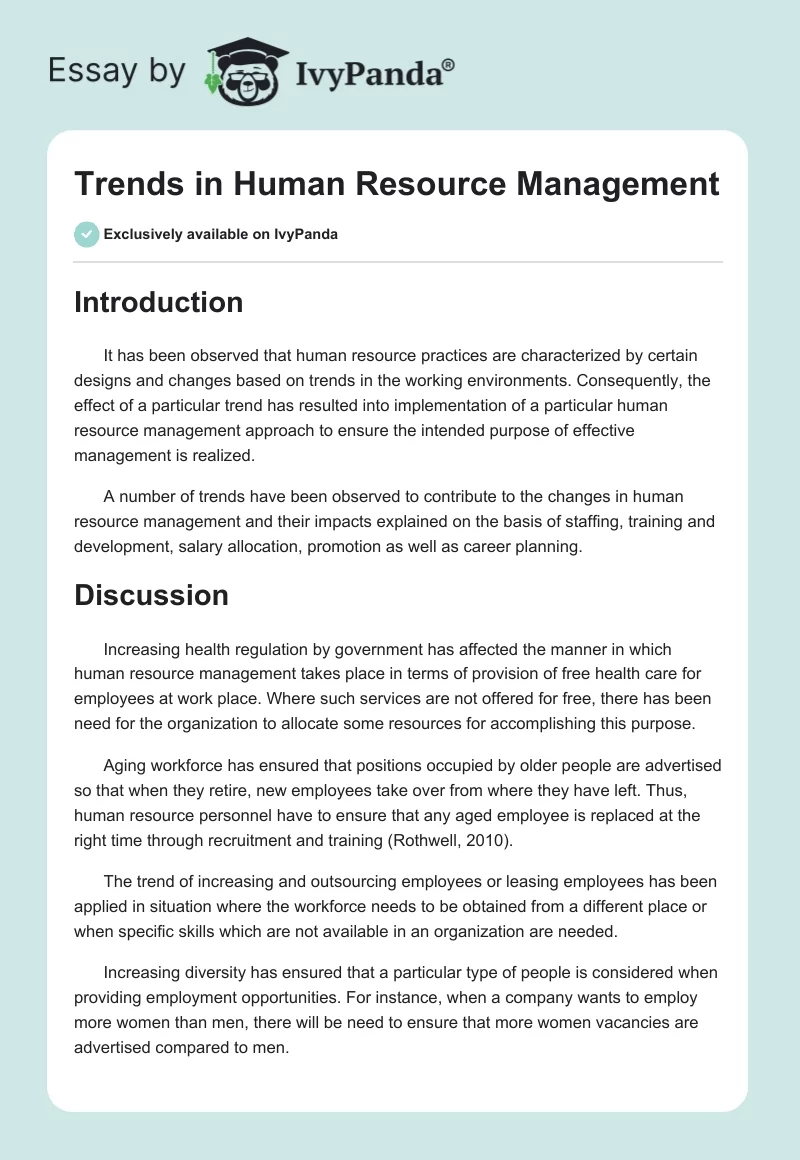 Essay by IvyPanda®

Trends in Human Resource Management

Exclusively available on IvyPanda

Introduction

It has been observed that human resource practices are characterized by certain designs and changes based on trends in the working environments. Consequently, the effect of a particular trend has resulted into implementation of a particular human resource management approach to ensure the intended purpose of effective management is realized.

A number of trends have been observed to contribute to the changes in human resource management and their impacts explained on the basis of staffing, training and development, salary allocation, promotion as well as career planning.

Discussion

Increasing health regulation by government has affected the manner in which human resource management takes place in terms of provision of free health care for employees at work place. Where such services are not offered for free, there has been need for the organization to allocate some resources for accomplishing this purpose.

Aging workforce has ensured that positions occupied by older people are advertised so that when they retire, new employees take over from where they have left. Thus, human resource personnel have to ensure that any aged employee is replaced at the right time through recruitment and training (Rothwell, 2010).

The trend of increasing and outsourcing employees or leasing employees has been applied in situation where the workforce needs to be obtained from a different place or when specific skills which are not available in an organization are needed.

Increasing diversity has ensured that a particular type of people is considered when providing employment opportunities. For instance, when a company wants to employ more women than men, there will be need to ensure that more women vacancies are advertised compared to men.